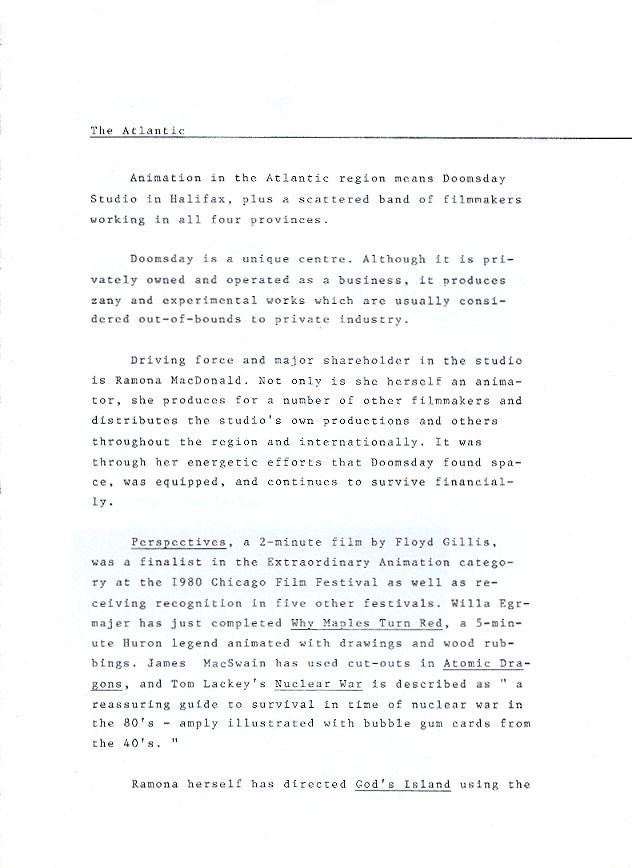 The Atlantic

Animation in the Atlantic region means Doomsday Studio in Halifax, plus a scattered band of filmmakers working in all four provinces.

Doomsday is a unique centre. Although it is privately owned and operated as a business, it produces zany and experimental works which are usually considered out-of-bounds to private industry.

Driving force and major shareholder in the studio is Ramona MacDonald. Not only is she herself an animator, she produces for a number of other filmmakers and distributes the studio's own productions and others throughout the region and internationally. It was through her energetic efforts that Doomsday found space, was equipped, and continues to survive financially.

Perspectives, a 2-minute film by Floyd Gillis, was a finalist in the Extraordinary Animation category at the 1980 Chicago Film Festival as well as receiving recognition in five other festivals. Willa Egrmajer has just completed Why Maples Turn Red, a 5-minute Huron legend animated with drawings and wood rubbings. James MacSwain has used cut-outs in Atomic Dragons, and Tom Lackey's Nuclear War is described as " a reassuring guide to survival in time of nuclear war in the 80's - amply illustrated with bubble gum cards from the 40's. "

Ramona herself has directed God's Island using the